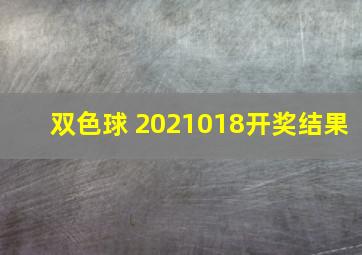 双色球 2021018开奖结果